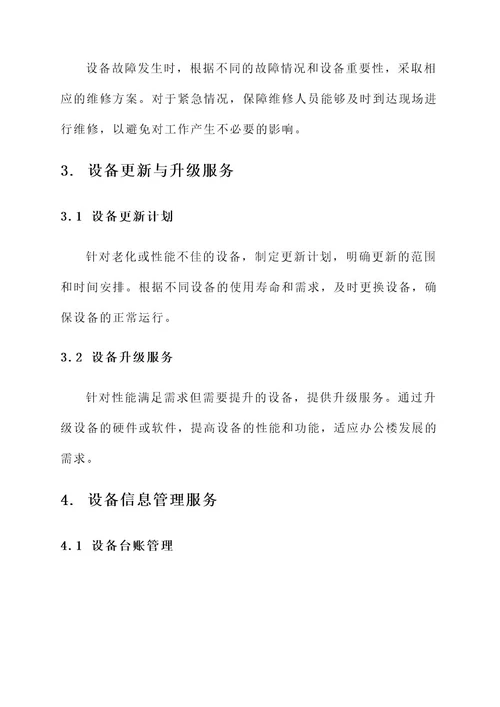 设备故障发生时，根据不同的故障情况和设备重要性，采取相应的维修方案。对于紧急情况，保障维修人员能够及时到达现场进行维修，以避免对工作产生不必要的影响。

3. 设备更新与升级服务

3.1 设备更新计划

针对老化或性能不佳的设备，制定更新计划，明确更新的范围和时间安排。根据不同设备的使用寿命和需求，及时更换设备，确保设备的正常运行。

3.2 设备升级服务

针对性能满足需求但需要提升的设备，提供升级服务。通过升级设备的硬件或软件，提高设备的性能和功能，适应办公楼发展的需求。

4. 设备信息管理服务

4.1 设备台账管理